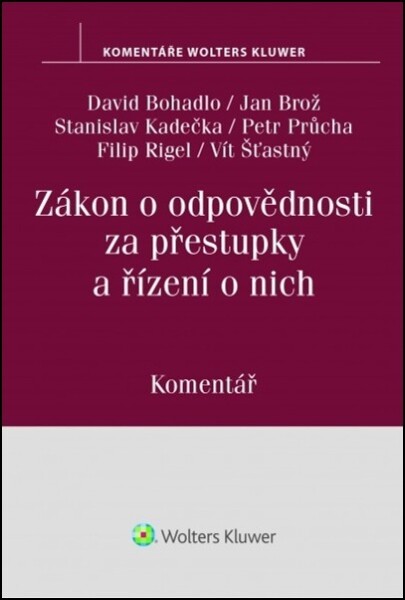 KOMENTÁŘE WOLTERS KLUWER

David Bohadlo / Jan Brož
Stanislav Kadečka / Petr Průcha
Filip Rigel / Vít Šťastný

Zákon o odpovědnosti za přestupky a řízení o nich

Komentář

Wolters Kluwer